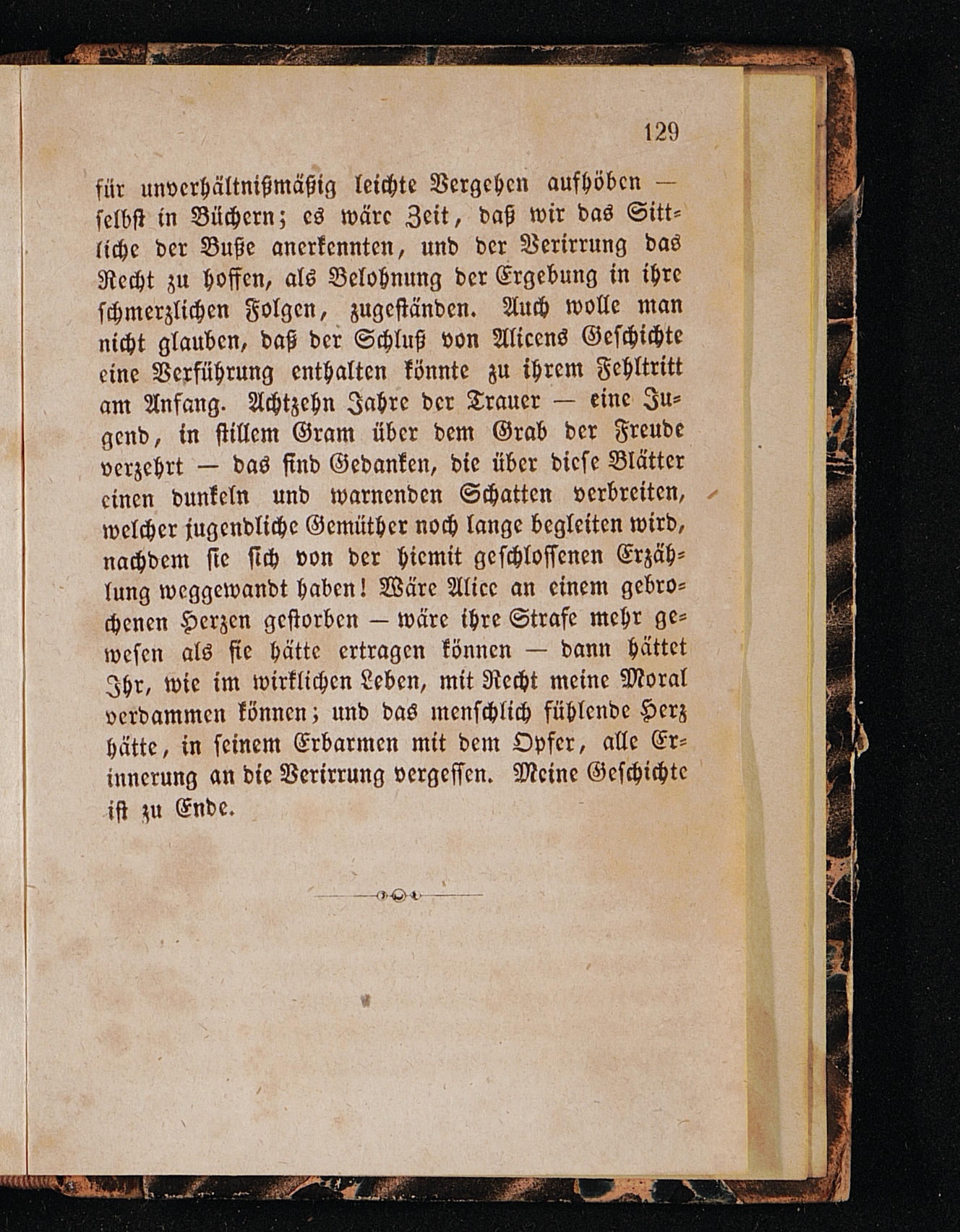 129

für unverhältnißmäßig leichte Vergehen aufhöben — selbst in Büchern; es wäre Zeit, daß wir das Sittliche der Buße anerkennten, und der Verirrung das Recht zu hoffen, als Belohnung der Ergebung in ihre schmerzlichen Folgen, zugeständen. Auch wolle man nicht glauben, daß der Schluß von Alicens Geschichte eine Verführung enthalten könnte zu ihrem Fehltritt am Anfang. Achtzehn Jahre der Trauer — eine Jugend, in stillem Gram über dem Grab der Freude verzehrt — das sind Gedanken, die über diese Blätter einen dunkeln und warnenden Schatten verbreiten, welcher jugendliche Gemüther noch lange begleiten wird, nachdem sie sich von der hiemit geschlossenen Erzählung weggewandt haben! Wäre Alice an einem gebrochenen Herzen gestorben — wäre ihre Strafe mehr gewesen als sie hätte ertragen können — dann hättet Ihr, wie im wirklichen Leben, mit Recht meine Moral verdammen können; und das menschlich fühlende Herz hätte, in seinem Erbarmen mit dem Opfer, alle Erinnerung an die Verirrung vergessen. Meine Geschichte ist zu Ende.